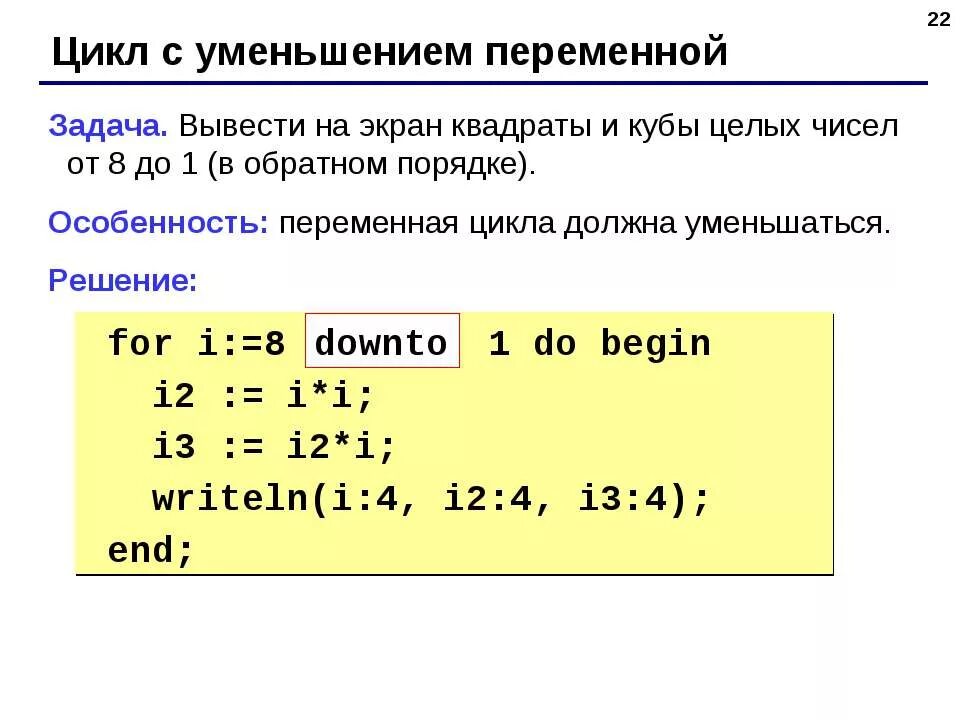 22

Цикл с уменьшением переменной

Задача. Вывести на экран квадраты и кубы целых чисел от 8 до 1 (в обратном порядке).

Особенность: переменная цикла должна уменьшаться.

Решение:

for i:=8 downto 1 do begin
  i2 := i*i;
  i3 := i2*i;
  writeln(i:4, i2:4, i3:4);
end;